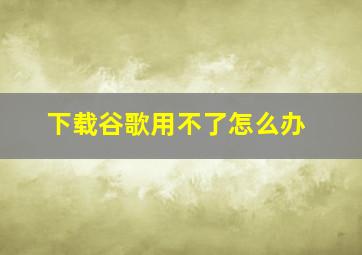 下载谷歌用不了怎么办